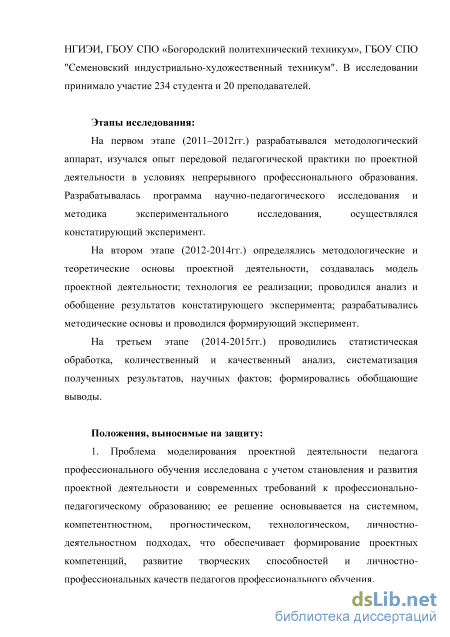 НГИЭИ, ГБОУ СПО «Богородский политехнический техникум», ГБОУ СПО "Семеновский индустриально-художественный техникум". В исследовании принимало участие 234 студента и 20 преподавателей.

Этапы исследования:

На первом этапе (2011–2012гг.) разрабатывался методологический аппарат, изучался опыт передовой педагогической практики по проектной деятельности в условиях непрерывного профессионального образования. Разрабатывалась программа научно-педагогического исследования и методика экспериментального исследования, осуществлялся констатирующий эксперимент.

На втором этапе (2012-2014гг.) определялись методологические и теоретические основы проектной деятельности, создавалась модель проектной деятельности; технология ее реализации; проводился анализ и обобщение результатов констатирующего эксперимента; разрабатывались методические основы и проводился формирующий эксперимент.

На третьем этапе (2014-2015гг.) проводились статистическая обработка, количественный и качественный анализ, систематизация полученных результатов, научных фактов; формировались обобщающие выводы.

Положения, выносимые на защиту:

1. Проблема моделирования проектной деятельности педагога профессионального обучения исследована с учетом становления и развития проектной деятельности и современных требований к профессионально-педагогическому образованию; ее решение основывается на системном, компетентностном, прогностическом, технологическом, личностно-деятельностном подходах, что обеспечивает формирование проектных компетенций, развитие творческих способностей и личностно-профессиональных качеств педагогов профессионального обучения.

dsLib.net
библиотека диссертаций